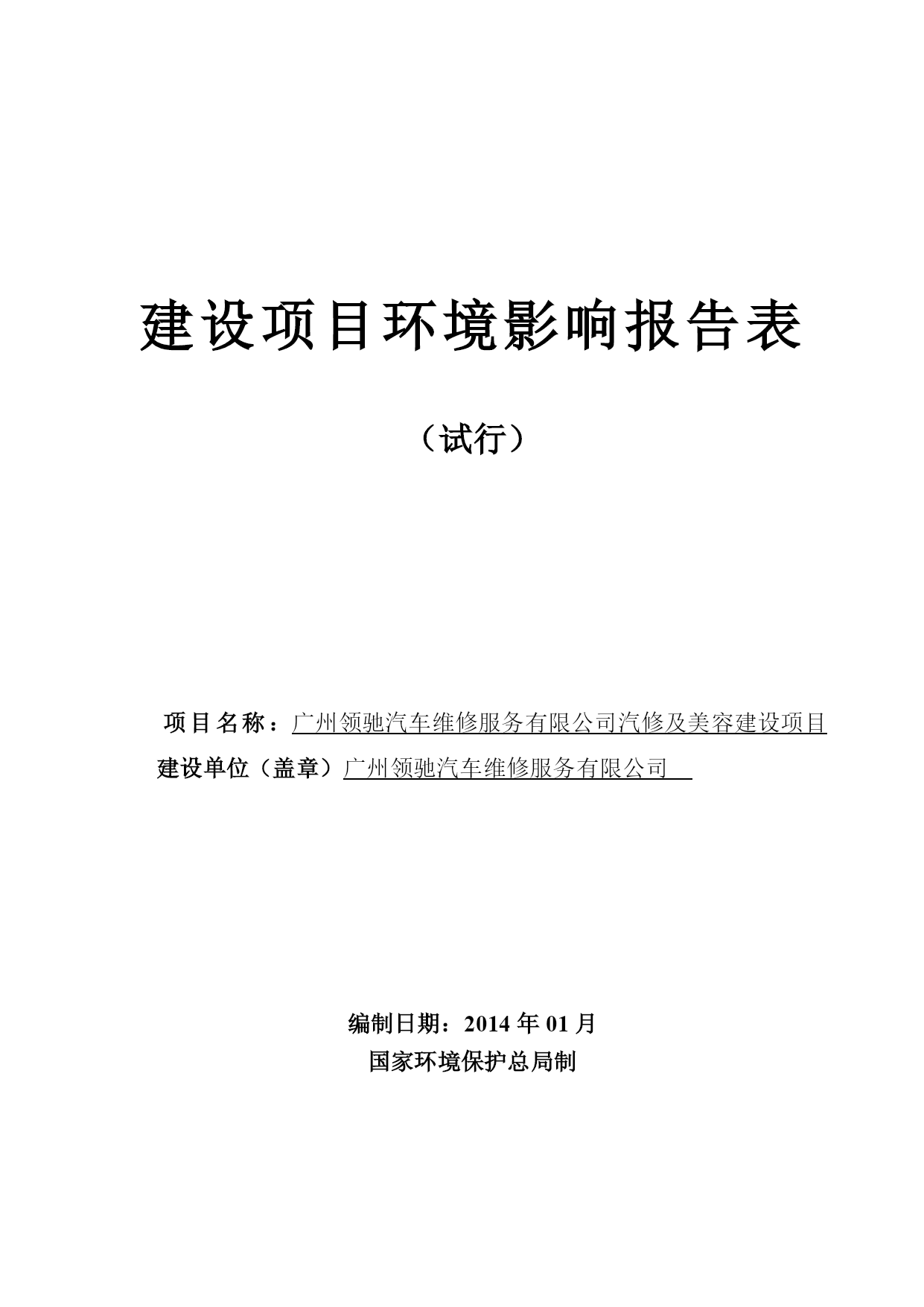 建设项目环境影响报告表

（试行）

项目名称：广州领驰汽车维修服务有限公司汽修及美容建设项目

建设单位（盖章）广州领驰汽车维修服务有限公司

编制日期：2014 年 01 月

国家环境保护总局制